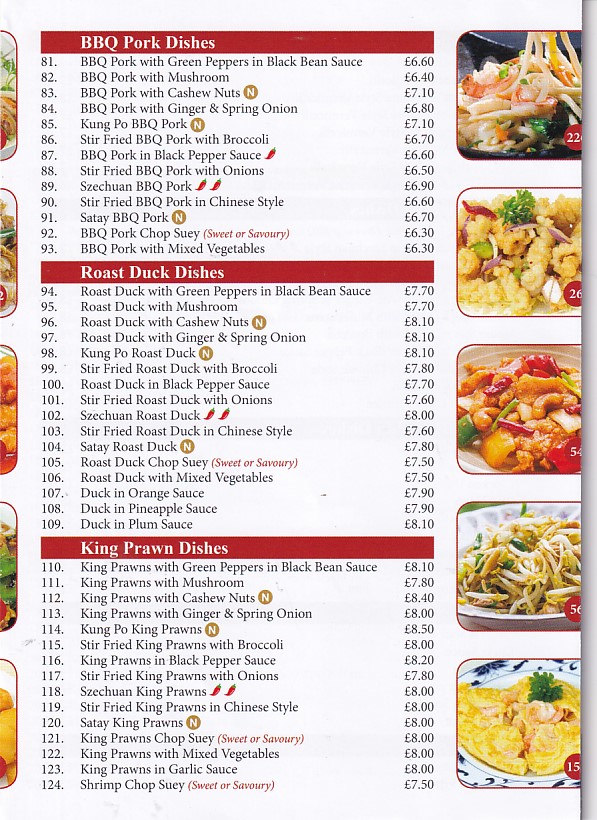 BBQ Pork Dishes

81. BBQ Pork with Green Peppers in Black Bean Sauce £6.60
82. BBQ Pork with Mushroom £6.40
83. BBQ Pork with Cashew Nuts N £7.10
84. BBQ Pork with Ginger & Spring Onion £6.80
85. Kung Po BBQ Pork N £7.10
86. Stir Fried BBQ Pork with Broccoli £6.70
87. BBQ Pork in Black Pepper Sauce £6.60
88. Stir Fried BBQ Pork with Onions £6.50
89. Szechuan BBQ Pork £6.90
90. Stir Fried BBQ Pork in Chinese Style £6.60
91. Satay BBQ Pork N £6.70
92. BBQ Pork Chop Suey (Sweet or Savoury) £6.30
93. BBQ Pork with Mixed Vegetables £6.30

Roast Duck Dishes

94. Roast Duck with Green Peppers in Black Bean Sauce £7.70
95. Roast Duck with Mushroom £7.70
96. Roast Duck with Cashew Nuts N £8.10
97. Roast Duck with Ginger & Spring Onion £8.10
98. Kung Po Roast Duck N £8.10
99. Stir Fried Roast Duck with Broccoli £7.80
100. Roast Duck in Black Pepper Sauce £7.70
101. Stir Fried Roast Duck with Onions £7.60
102. Szechuan Roast Duck £8.00
103. Stir Fried Roast Duck in Chinese Style £7.60
104. Satay Roast Duck N £7.80
105. Roast Duck Chop Suey (Sweet or Savoury) £7.50
106. Roast Duck with Mixed Vegetables £7.50
107. Duck in Orange Sauce £7.90
108. Duck in Pineapple Sauce £7.90
109. Duck in Plum Sauce £8.10

King Prawn Dishes

110. King Prawns with Green Peppers in Black Bean Sauce £8.10
111. King Prawns with Mushroom £7.80
112. King Prawns with Cashew Nuts N £8.40
113. King Prawns with Ginger & Spring Onion £8.00
114. Kung Po King Prawns N £8.50
115. Stir Fried King Prawns with Broccoli £8.00
116. King Prawns in Black Pepper Sauce £8.20
117. Stir Fried King Prawns with Onions £7.80
118. Szechuan King Prawns £8.00
119. Stir Fried King Prawns in Chinese Style £8.00
120. Satay King Prawns N £8.00
121. King Prawns Chop Suey (Sweet or Savoury) £8.00
122. King Prawns with Mixed Vegetables £8.00
123. King Prawns in Garlic Sauce £8.00
124. Shrimp Chop Suey (Sweet or Savoury) £7.50

22
26
54
56
15